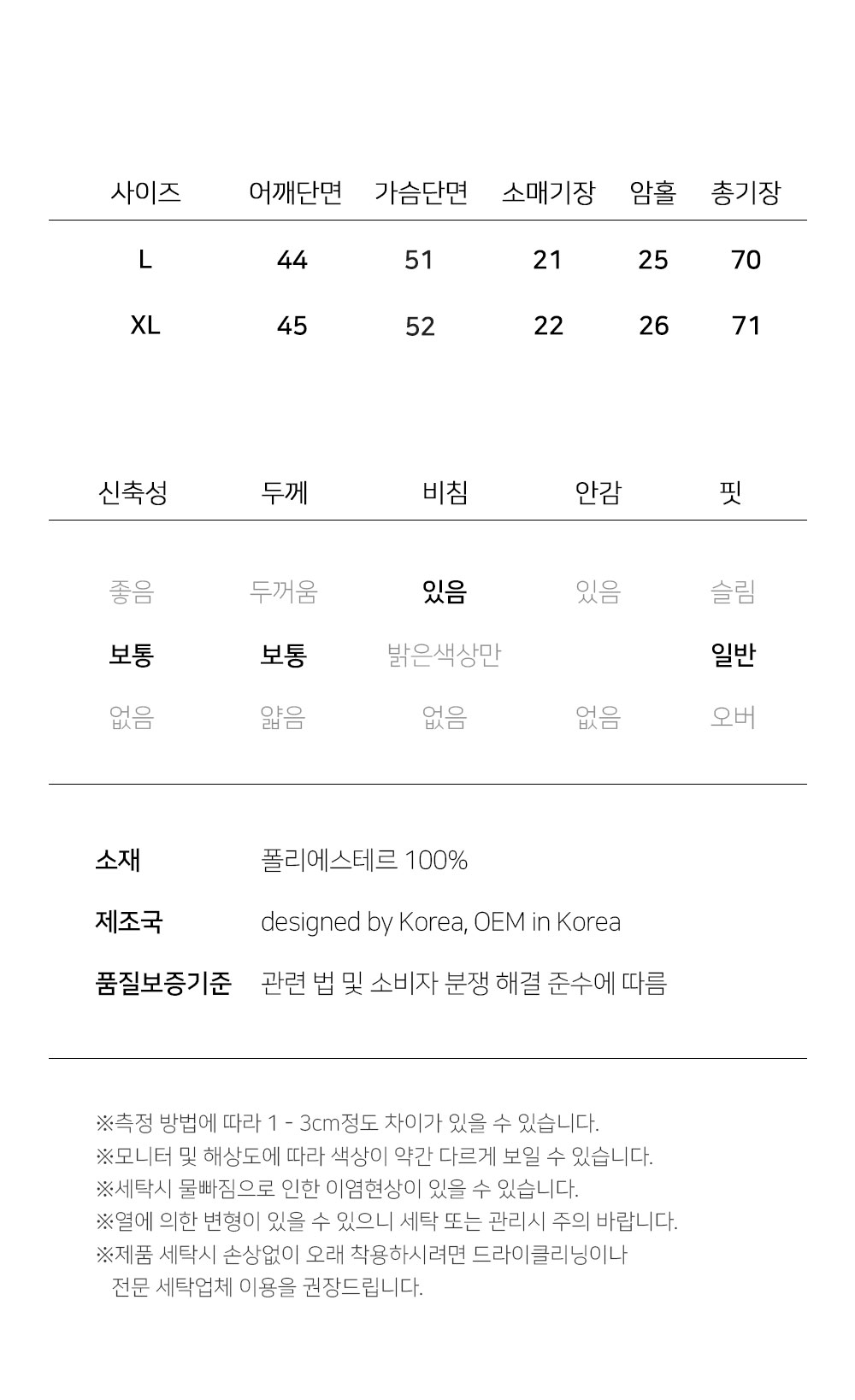 | 사이즈 | 어깨단면 | 가슴단면 | 소매기장 | 암홀 | 총기장 |
|---|---|---|---|---|---|
| L | 44 | 51 | 21 | 25 | 70 |
| XL | 45 | 52 | 22 | 26 | 71 |

| 신축성 | 두께 | 비침 | 안감 | 핏 |
|---|---|---|---|---|
| 좋음 | 두꺼움 | 있음 | 있음 | 슬림 |
| 보통 | 보통 | 밝은색상만 | | 일반 |
| 없음 | 얇음 | 없음 | 없음 | 오버 |

소재 폴리에스테르 100%

제조국 designed by Korea, OEM in Korea

품질보증기준 관련 법 및 소비자 분쟁 해결 준수에 따름

※측정 방법에 따라 1 - 3cm정도 차이가 있을 수 있습니다.
※모니터 및 해상도에 따라 색상이 약간 다르게 보일 수 있습니다.
※세탁시 물빠짐으로 인한 이염현상이 있을 수 있습니다.
※열에 의한 변형이 있을 수 있으니 세탁 또는 관리시 주의 바랍니다.
※제품 세탁시 손상없이 오래 착용하시려면 드라이클리닝이나 전문 세탁업체 이용을 권장드립니다.